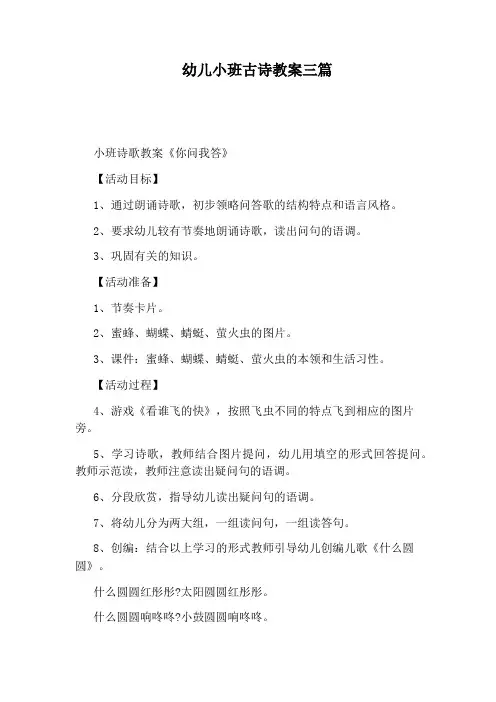 幼儿小班古诗教案三篇

小班诗歌教案《你问我答》

【活动目标】

1、通过朗诵诗歌，初步领略问答歌的结构特点和语言风格。

2、要求幼儿较有节奏地朗诵诗歌，读出问句的语调。

3、巩固有关的知识。

【活动准备】

1、节奏卡片。

2、蜜蜂、蝴蝶、蜻蜓、萤火虫的图片。

3、课件：蜜蜂、蝴蝶、蜻蜓、萤火虫的本领和生活习性。

【活动过程】

4、游戏《看谁飞的快》，按照飞虫不同的特点飞到相应的图片旁。

5、学习诗歌，教师结合图片提问，幼儿用填空的形式回答提问。教师示范读，教师注意读出疑问句的语调。

6、分段欣赏，指导幼儿读出疑问句的语调。

7、将幼儿分为两大组，一组读问句，一组读答句。

8、创编：结合以上学习的形式教师引导幼儿创编儿歌《什么圆圆》。

什么圆圆红彤彤?太阳圆圆红彤彤。

什么圆圆响咚咚?小鼓圆圆响咚咚。